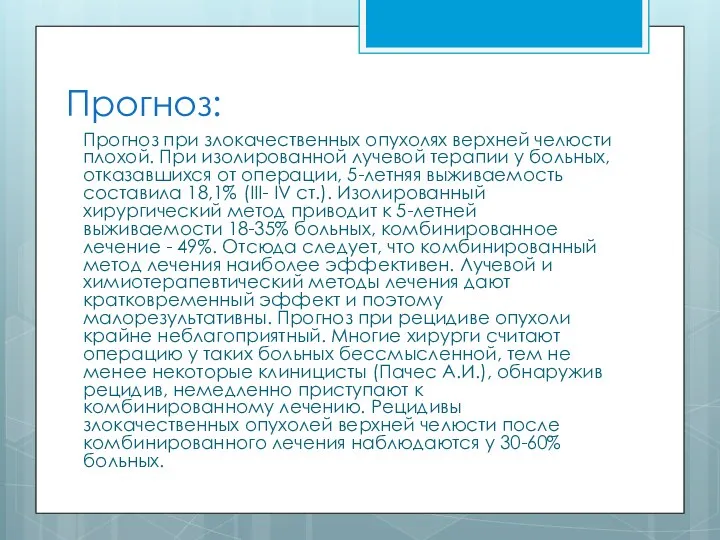 Прогноз:

Прогноз при злокачественных опухолях верхней челюсти плохой. При изолированной лучевой терапии у больных, отказавшихся от операции, 5-летняя выживаемость составила 18,1% (III- IV ст.). Изолированный хирургический метод приводит к 5-летней выживаемости 18-35% больных, комбинированное лечение - 49%. Отсюда следует, что комбинированный метод лечения наиболее эффективен. Лучевой и химиотерапевтический методы лечения дают кратковременный эффект и поэтому малорезультативны. Прогноз при рецидиве опухоли крайне неблагоприятный. Многие хирурги считают операцию у таких больных бессмысленной, тем не менее некоторые клиницисты (Пачес А.И.), обнаружив рецидив, немедленно приступают к комбинированному лечению. Рецидивы злокачественных опухолей верхней челюсти после комбинированного лечения наблюдаются у 30-60% больных.